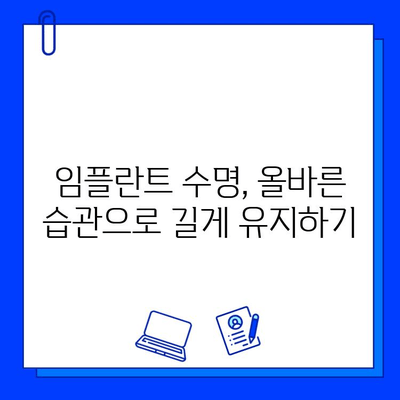 임플란트 수명, 올바른 습관으로 길게 유지하기